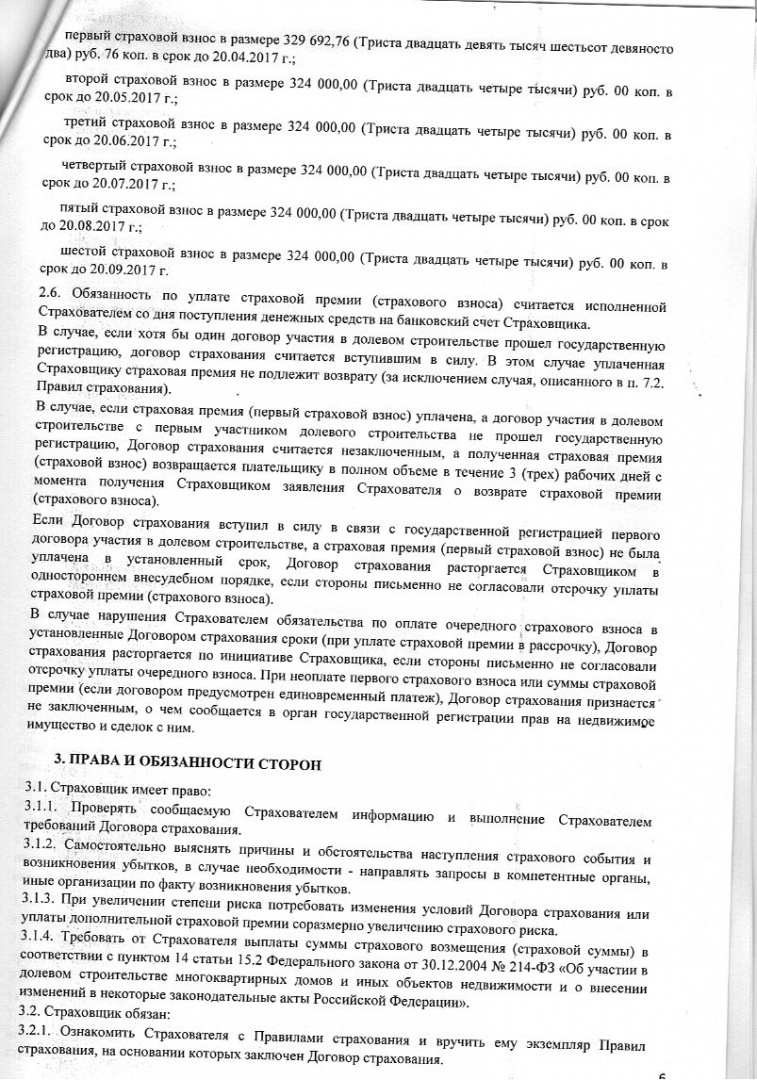 первый страховой взнос в размере 329 692,76 (Триста двадцать девять тысяч шестьсот девяносто два) руб. 76 коп. в срок до 20.04.2017 г.;

второй страховой взнос в размере 324 000,00 (Триста двадцать четыре тысячи) руб. 00 коп. в срок до 20.05.2017 г.;

третий страховой взнос в размере 324 000,00 (Триста двадцать четыре тысячи) руб. 00 коп. в срок до 20.06.2017 г.;

четвертый страховой взнос в размере 324 000,00 (Триста двадцать четыре тысячи) руб. 00 коп. в срок до 20.07.2017 г.;

пятый страховой взнос в размере 324 000,00 (Триста двадцать четыре тысячи) руб. 00 коп. в срок до 20.08.2017 г.;

шестой страховой взнос в размере 324 000,00 (Триста двадцать четыре тысячи) руб. 00 коп. в срок до 20.09.2017 г.

2.6. Обязанность по уплате страховой премии (страхового взноса) считается исполненной Страхователем со дня поступления денежных средств на банковский счет Страховщика.
В случае, если хотя бы один договор участия в долевом строительстве прошел государственную регистрацию, договор страхования считается вступившим в силу. В этом случае уплаченная Страховщику страховая премия не подлежит возврату (за исключением случая, описанного в п. 7.2. Правил страхования).
В случае, если страховая премия (первый страховой взнос) уплачена, а договор участия в долевом строительстве с первым участником долевого строительства не прошел государственную регистрацию, Договор страхования считается незаключенным, а полученная страховая премия (страховой взнос) возвращается плательщику в полном объеме в течение 3 (трех) рабочих дней с момента получения Страховщиком заявления Страхователя о возврате страховой премии (страхового взноса).
Если Договор страхования вступил в силу в связи с государственной регистрацией первого договора участия в долевом строительстве, а страховая премия (первый страховой взнос) не была уплачена в установленный срок, Договор страхования расторгается Страховщиком в одностороннем внесудебном порядке, если стороны письменно не согласовали отсрочку уплаты страховой премии (страхового взноса).
В случае нарушения Страхователем обязательства по оплате очередного страхового взноса в установленные Договором страхования сроки (при уплате страховой премии в рассрочку), Договор страхования расторгается по инициативе Страховщика, если стороны письменно не согласовали отсрочку уплаты очередного взноса. При неоплате первого страхового взноса или суммы страховой премии (если договором предусмотрен единовременный платеж), Договор страхования признается не заключенным, о чем сообщается в орган государственной регистрации прав на недвижимое имущество и сделок с ним.

3. ПРАВА И ОБЯЗАННОСТИ СТОРОН

3.1. Страховщик имеет право:
3.1.1. Проверять сообщаемую Страхователем информацию и выполнение Страхователем требований Договора страхования.
3.1.2. Самостоятельно выяснять причины и обстоятельства наступления страхового события и возникновения убытков, в случае необходимости - направлять запросы в компетентные органы, иные организации по факту возникновения убытков.
3.1.3. При увеличении степени риска потребовать изменения условий Договора страхования или уплаты дополнительной страховой премии соразмерно увеличению страхового риска.
3.1.4. Требовать от Страхователя выплаты суммы страхового возмещения (страховой суммы) в соответствии с пунктом 14 статьи 15.2 Федерального закона от 30.12.2004 № 214-ФЗ «Об участии в долевом строительстве многоквартирных домов и иных объектов недвижимости и о внесении изменений в некоторые законодательные акты Российской Федерации».
3.2. Страховщик обязан:
3.2.1. Ознакомить Страхователя с Правилами страхования и вручить ему экземпляр Правил страхования, на основании которых заключен Договор страхования.
6